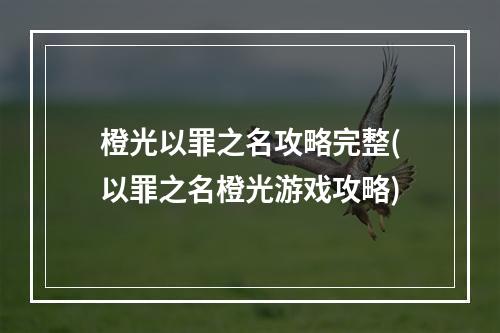 橙光以罪之名攻略完整(以罪之名橙光游戏攻略)